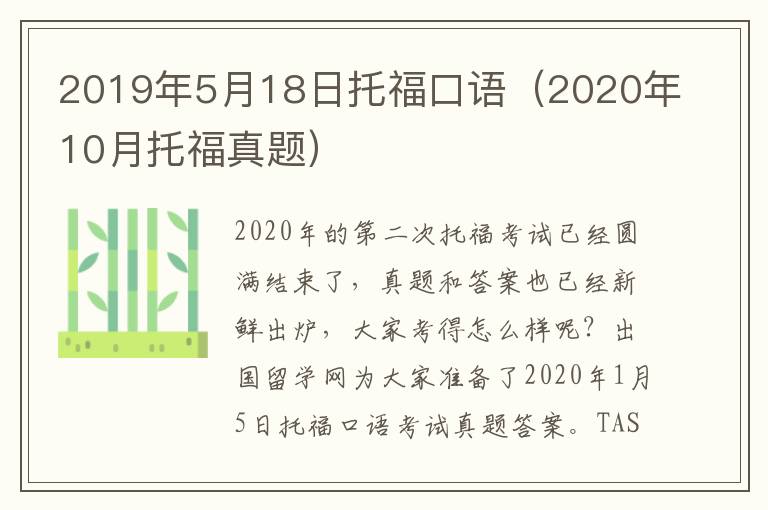 2019年5月18日托福口语（2020年10月托福真题）

2020年的第二次托福考试已经圆满结束了，真题和答案也已经新鲜出炉，大家考得怎么样呢？出国留学网为大家准备了2020年1月5日托福口语考试真题答案。TAS